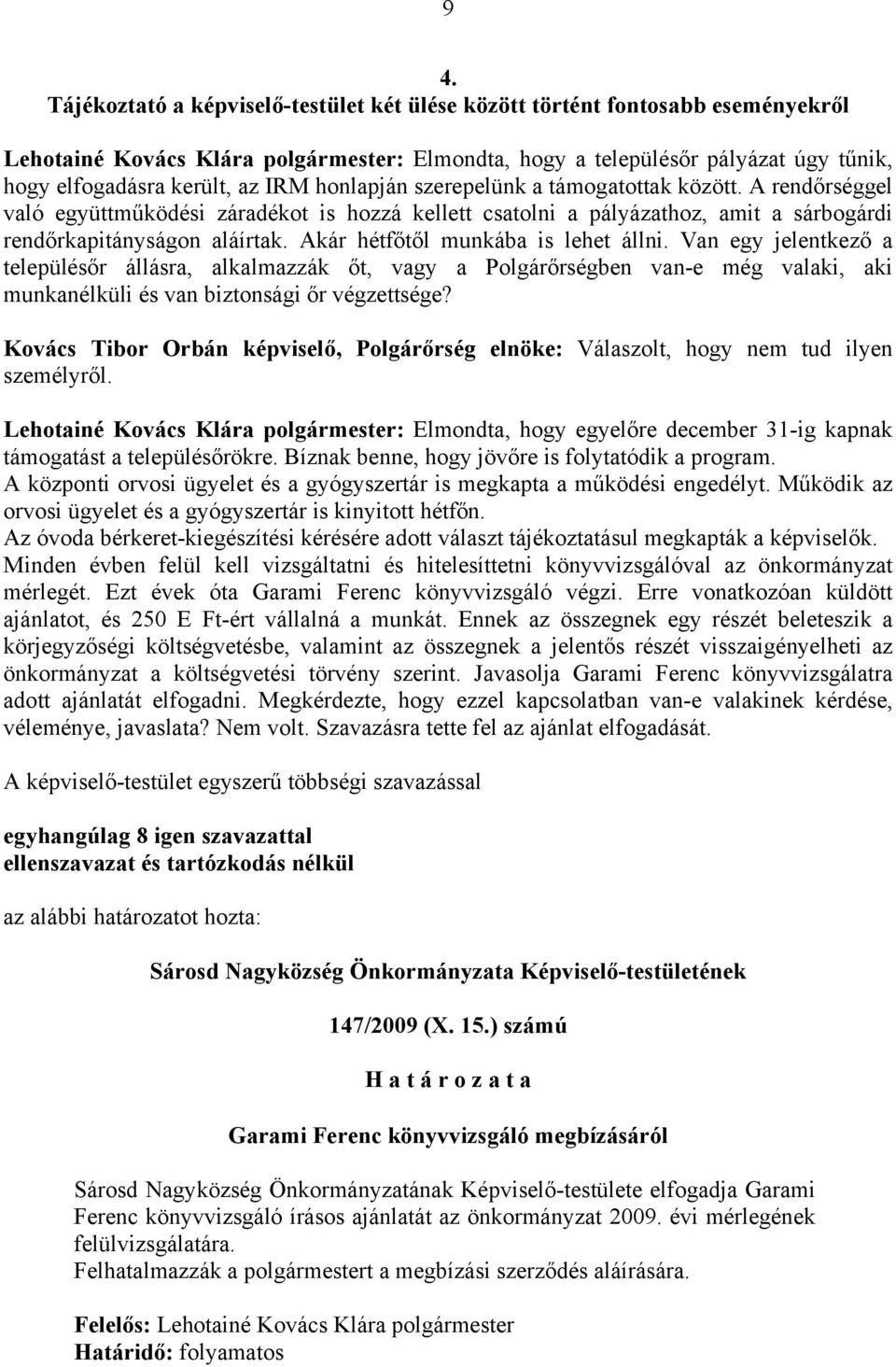 9

4.
Tájékoztató a képviselő-testület két ülése között történt fontosabb eseményekről

Lehotainé Kovács Klára polgármester: Elmondta, hogy a településőr pályázat úgy tűnik, hogy elfogadásra került, az IRM honlapján szerepelünk a támogatottak között. A rendőrséggel való együttműködési záradékot is hozzá kellett csatolni a pályázathoz, amit a sárbogárdi rendőrkapitányságon aláírtak. Akár hétfőtől munkába is lehet állni. Van egy jelentkező a településőr állásra, alkalmazzák őt, vagy a Polgárőrségben van-e még valaki, aki munkanélküli és van biztonsági őr végzettsége?

Kovács Tibor Orbán képviselő, Polgárőrség elnöke: Válaszolt, hogy nem tud ilyen személyről.

Lehotainé Kovács Klára polgármester: Elmondta, hogy egyelőre december 31-ig kapnak támogatást a településőrökre. Bíznak benne, hogy jövőre is folytatódik a program.
A központi orvosi ügyelet és a gyógyszertár is megkapta a működési engedélyt. Működik az orvosi ügyelet és a gyógyszertár is kinyitott hétfőn.
Az óvoda bérkeret-kiegészítési kérésére adott választ tájékoztatásul megkapták a képviselők.
Minden évben felül kell vizsgáltatni és hitelesíttetni könyvvizsgálóval az önkormányzat mérlegét. Ezt évek óta Garami Ferenc könyvvizsgáló végzi. Erre vonatkozóan küldött ajánlatot, és 250 E Ft-ért vállalná a munkát. Ennek az összegnek egy részét beleteszik a körjegyzőségi költségvetésbe, valamint az összegnek a jelentős részét visszaigényelheti az önkormányzat a költségvetési törvény szerint. Javasolja Garami Ferenc könyvvizsgálatra adott ajánlatát elfogadni. Megkérdezte, hogy ezzel kapcsolatban van-e valakinek kérdése, véleménye, javaslata? Nem volt. Szavazásra tette fel az ajánlat elfogadását.

A képviselő-testület egyszerű többségi szavazással

egyhangúlag 8 igen szavazattal
ellenszavazat és tartózkodás nélkül

az alábbi határozatot hozta:

Sárosd Nagyközség Önkormányzata Képviselő-testületének

147/2009 (X. 15.) számú

H a t á r o z a t a

Garami Ferenc könyvvizsgáló megbízásáról

Sárosd Nagyközség Önkormányzatának Képviselő-testülete elfogadja Garami Ferenc könyvvizsgáló írásos ajánlatát az önkormányzat 2009. évi mérlegének felülvizsgálatára.
Felhatalmazzák a polgármestert a megbízási szerződés aláírására.

Felelős: Lehotainé Kovács Klára polgármester
Határidő: folyamatos